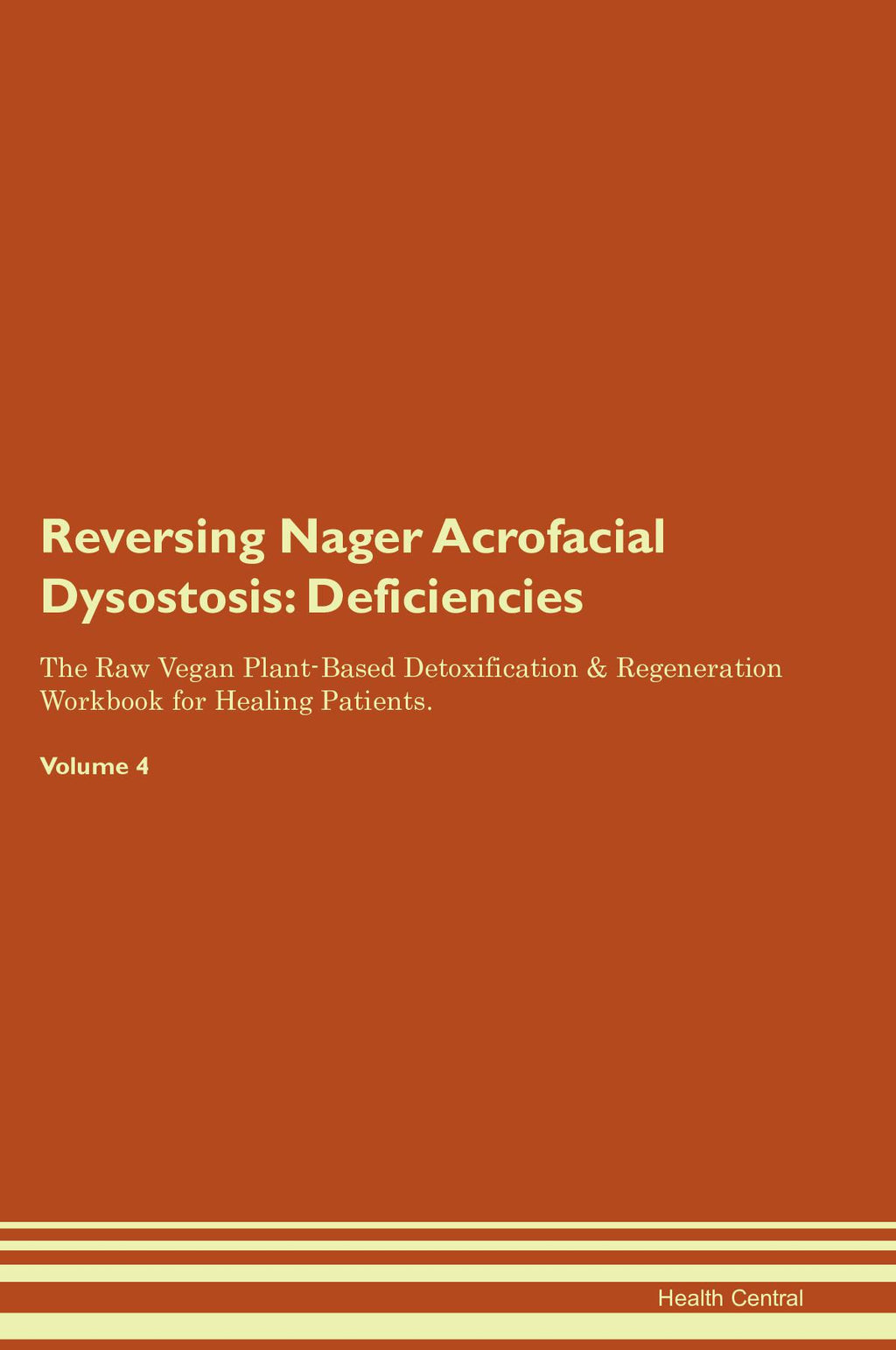 Reversing Nager Acrofacial Dysostosis: Deficiencies

The Raw Vegan Plant-Based Detoxification & Regeneration Workbook for Healing Patients.

Volume 4

Health Central